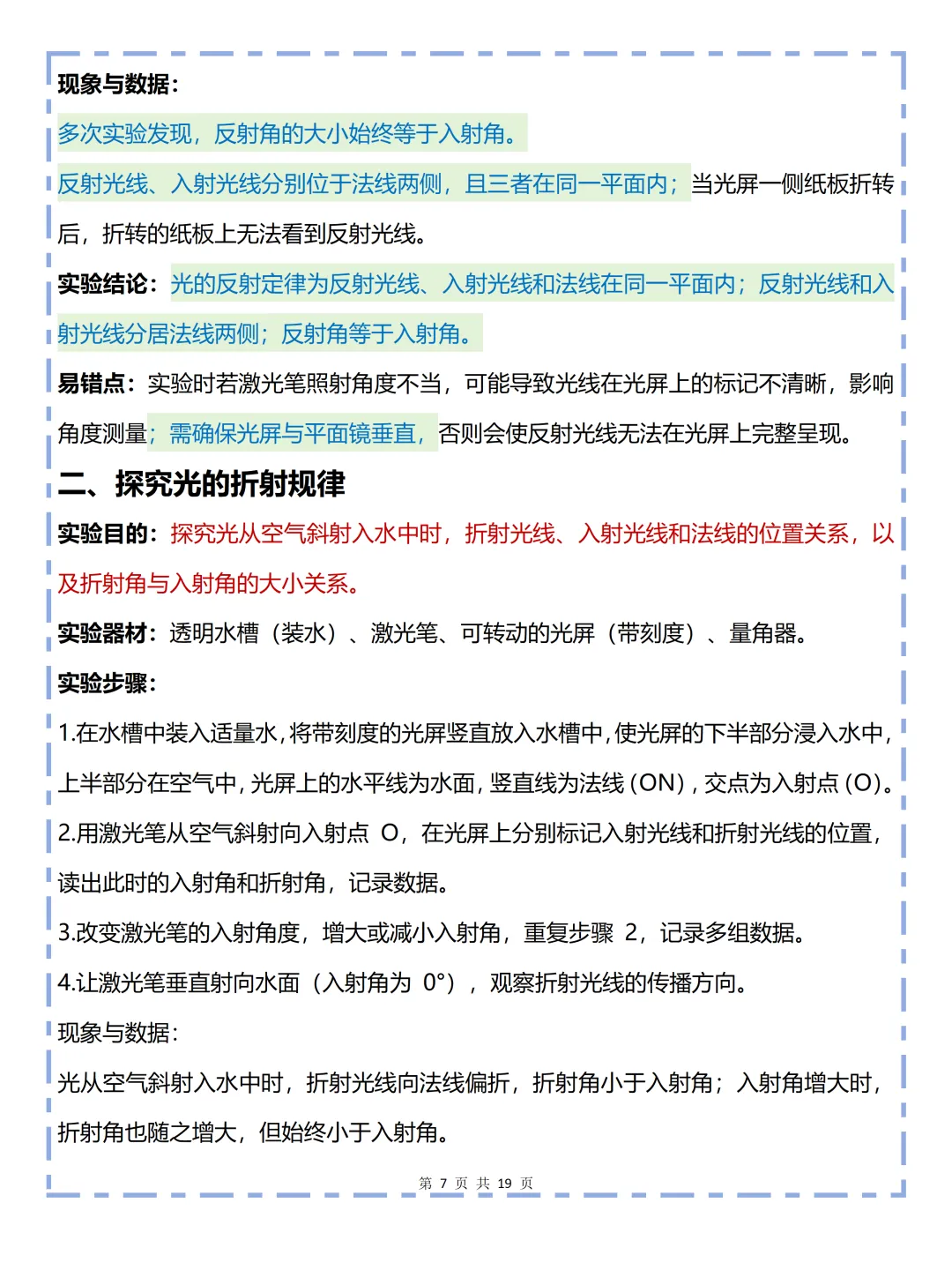 现象与数据：

多次实验发现，反射角的大小始终等于入射角。

反射光线、入射光线分别位于法线两侧，且三者在同一平面内；当光屏一侧纸板折转后，折转的纸板上无法看到反射光线。

实验结论：光的反射定律为反射光线、入射光线和法线在同一平面内；反射光线和入射光线分居法线两侧；反射角等于入射角。

易错点：实验时若激光笔照射角度不当，可能导致光线在光屏上的标记不清晰，影响角度测量；需确保光屏与平面镜垂直，否则会使反射光线无法在光屏上完整呈现。

二、探究光的折射规律

实验目的：探究光从空气斜射入水中时，折射光线、入射光线和法线的位置关系，以及折射角与入射角的大小关系。

实验器材：透明水槽（装水）、激光笔、可转动的光屏（带刻度）、量角器。

实验步骤：

1.在水槽中装入适量水，将带刻度的光屏竖直放入水槽中，使光屏的下半部分浸入水中，上半部分在空气中，光屏上的水平线为水面，竖直线为法线（ON），交点为入射点（O）。

2.用激光笔从空气斜射向入射点 O，在光屏上分别标记入射光线和折射光线的位置，读出此时的入射角和折射角，记录数据。

3.改变激光笔的入射角度，增大或减小入射角，重复步骤 2，记录多组数据。

4.让激光笔垂直射向水面（入射角为 0°），观察折射光线的传播方向。

现象与数据：

光从空气斜射入水中时，折射光线向法线偏折，折射角小于入射角；入射角增大时，折射角也随之增大，但始终小于入射角。

第 7 页 共 19 页